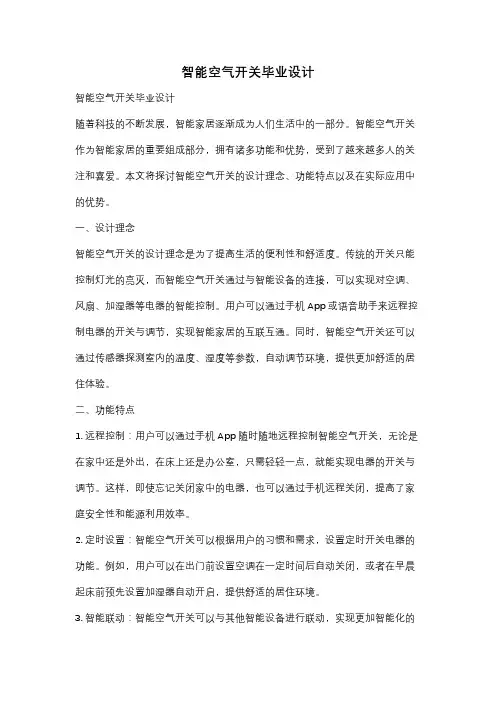 智能空气开关毕业设计

智能空气开关毕业设计

随着科技的不断发展，智能家居逐渐成为人们生活中的一部分。智能空气开关作为智能家居的重要组成部分，拥有诸多功能和优势，受到了越来越多人的关注和喜爱。本文将探讨智能空气开关的设计理念、功能特点以及在实际应用中的优势。

一、设计理念

智能空气开关的设计理念是为了提高生活的便利性和舒适度。传统的开关只能控制灯光的亮灭，而智能空气开关通过与智能设备的连接，可以实现对空调、风扇、加湿器等电器的智能控制。用户可以通过手机 App 或语音助手来远程控制电器的开关与调节，实现智能家居的互联互通。同时，智能空气开关还可以通过传感器探测室内的温度、湿度等参数，自动调节环境，提供更加舒适的居住体验。

二、功能特点

1. 远程控制：用户可以通过手机 App 随时随地远程控制智能空气开关，无论是在家中还是外出，在床上还是办公室，只需轻轻一点，就能实现电器的开关与调节。这样，即使忘记关闭家中的电器，也可以通过手机远程关闭，提高了家庭安全性和能源利用效率。

2. 定时设置：智能空气开关可以根据用户的习惯和需求，设置定时开关电器的功能。例如，用户可以在出门前设置空调在一定时间后自动关闭，或者在早晨起床前预先设置加湿器自动开启，提供舒适的居住环境。

3. 智能联动：智能空气开关可以与其他智能设备进行联动，实现更加智能化的